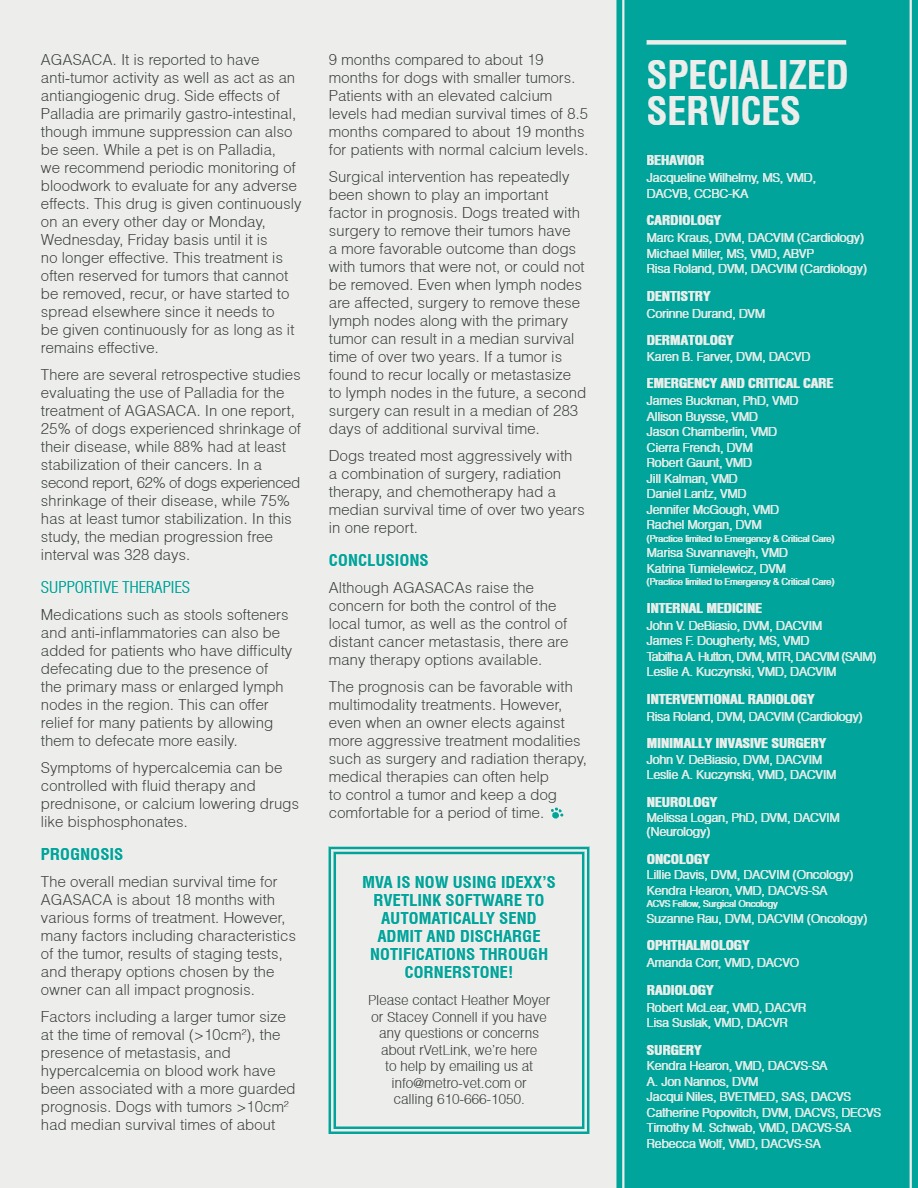 AGASACA. It is reported to have anti-tumor activity as well as act as an antiangiogenic drug. Side effects of Palladia are primarily gastro-intestinal, though immune suppression can also be seen. While a pet is on Palladia, we recommend periodic monitoring of bloodwork to evaluate for any adverse effects. This drug is given continuously on an every other day or Monday, Wednesday, Friday basis until it is no longer effective. This treatment is often reserved for tumors that cannot be removed, recur, or have started to spread elsewhere since it needs to be given continuously for as long as it remains effective.

There are several retrospective studies evaluating the use of Palladia for the treatment of AGASACA. In one report, 25% of dogs experienced shrinkage of their disease, while 88% had at least stabilization of their cancers. In a second report, 62% of dogs experienced shrinkage of their disease, while 75% has at least tumor stabilization. In this study, the median progression free interval was 328 days.

SUPPORTIVE THERAPIES

Medications such as stools softeners and anti-inflammatories can also be added for patients who have difficulty defecating due to the presence of the primary mass or enlarged lymph nodes in the region. This can offer relief for many patients by allowing them to defecate more easily.

Symptoms of hypercalcemia can be controlled with fluid therapy and prednisone, or calcium lowering drugs like bisphosphonates.

PROGNOSIS

The overall median survival time for AGASACA is about 18 months with various forms of treatment. However, many factors including characteristics of the tumor, results of staging tests, and therapy options chosen by the owner can all impact prognosis.

Factors including a larger tumor size at the time of removal (>10cm²), the presence of metastasis, and hypercalcemia on blood work have been associated with a more guarded prognosis. Dogs with tumors >10cm² had median survival times of about 9 months compared to about 19 months for dogs with smaller tumors. Patients with an elevated calcium levels had median survival times of 8.5 months compared to about 19 months for patients with normal calcium levels.

Surgical intervention has repeatedly been shown to play an important factor in prognosis. Dogs treated with surgery to remove their tumors have a more favorable outcome than dogs with tumors that were not, or could not be removed. Even when lymph nodes are affected, surgery to remove these lymph nodes along with the primary tumor can result in a median survival time of over two years. If a tumor is found to recur locally or metastasize to lymph nodes in the future, a second surgery can result in a median of 283 days of additional survival time.

Dogs treated most aggressively with a combination of surgery, radiation therapy, and chemotherapy had a median survival time of over two years in one report.

CONCLUSIONS

Although AGASACAs raise the concern for both the control of the local tumor, as well as the control of distant cancer metastasis, there are many therapy options available.

The prognosis can be favorable with multimodality treatments. However, even when an owner elects against more aggressive treatment modalities such as surgery and radiation therapy, medical therapies can often help to control a tumor and keep a dog comfortable for a period of time.

MVA IS NOW USING IDEXX'S RVETLINK SOFTWARE TO AUTOMATICALLY SEND ADMIT AND DISCHARGE NOTIFICATIONS THROUGH CORNERSTONE!

Please contact Heather Moyer or Stacey Connell if you have any questions or concerns about rVetLink, we're here to help by emailing us at info@metro-vet.com or calling 610-666-1050.

SPECIALIZED SERVICES

BEHAVIOR
Jacqueline Wilhelmy, MS, VMD, DACVB, CCBC-KA

CARDIOLOGY
Marc Kraus, DVM, DACVIM (Cardiology)
Michael Miller, MS, VMD, ABVP
Risa Roland, DVM, DACVIM (Cardiology)

DENTISTRY
Corinne Durand, DVM

DERMATOLOGY
Karen B. Farver, DVM, DACVD

EMERGENCY AND CRITICAL CARE
James Buckman, PhD, VMD
Allison Buysse, VMD
Jason Chamberlin, VMD
Cierra French, DVM
Robert Gaunt, VMD
Jill Kalman, VMD
Daniel Lantz, VMD
Jennifer McGough, VMD
Rachel Morgan, DVM
(Practice limited to Emergency & Critical Care)
Marisa Suvannavejh, VMD
Katrina Tumielewicz, DVM
(Practice limited to Emergency & Critical Care)

INTERNAL MEDICINE
John V. DeBiasio, DVM, DACVIM
James F. Dougherty, MS, VMD
Tabitha A. Hutton, DVM, MTR, DACVIM (SAIM)
Leslie A. Kuczynski, VMD, DACVIM

INTERVENTIONAL RADIOLOGY
Risa Roland, DVM, DACVIM (Cardiology)

MINIMALLY INVASIVE SURGERY
John V. DeBiasio, DVM, DACVIM
Leslie A. Kuczynski, VMD, DACVIM

NEUROLOGY
Melissa Logan, PhD, DVM, DACVIM (Neurology)

ONCOLOGY
Lillie Davis, DVM, DACVIM (Oncology)
Kendra Hearon, VMD, DACVS-SA
ACVS Fellow, Surgical Oncology
Suzanne Rau, DVM, DACVIM (Oncology)

OPHTHALMOLOGY
Amanda Corr, VMD, DACVO

RADIOLOGY
Robert McLear, VMD, DACVR
Lisa Suslak, VMD, DACVR

SURGERY
Kendra Hearon, VMD, DACVS-SA
A. Jon Nannos, DVM
Jacqui Niles, BVETMED, SAS, DACVS
Catherine Popovitch, DVM, DACVS, DECVS
Timothy M. Schwab, VMD, DACVS-SA
Rebecca Wolf, VMD, DACVS-SA